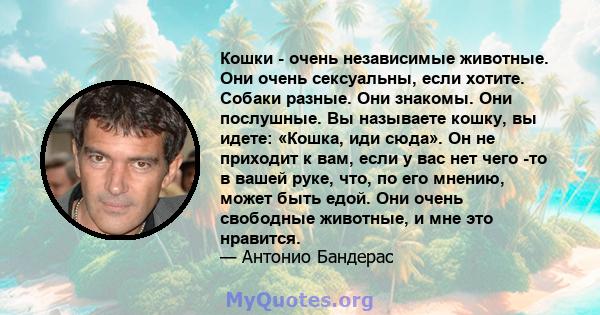 Кошки - очень независимые животные. Они очень сексуальны, если хотите. Собаки разные. Они знакомы. Они послушные. Вы называете кошку, вы идете: «Кошка, иди сюда». Он не приходит к вам, если у вас нет чего -то в вашей руке, что, по его мнению, может быть едой. Они очень свободные животные, и мне это нравится.
— Антонио Бандерас

MyQuotes.org